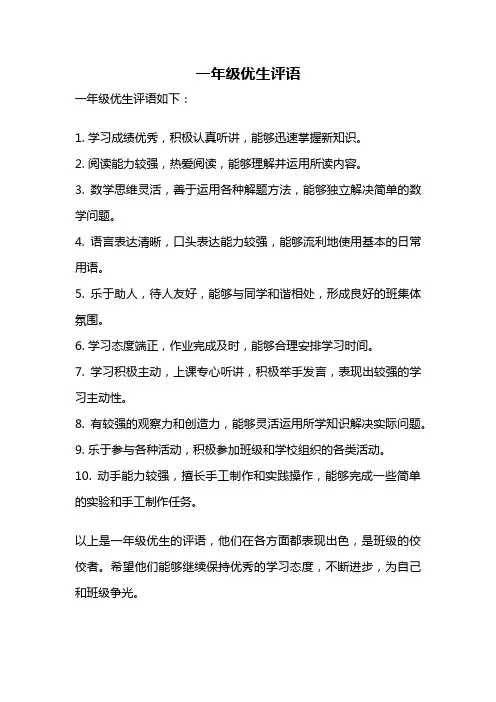 一年级优生评语

一年级优生评语如下：

1. 学习成绩优秀，积极认真听讲，能够迅速掌握新知识。
2. 阅读能力较强，热爱阅读，能够理解并运用所读内容。
3. 数学思维灵活，善于运用各种解题方法，能够独立解决简单的数学问题。
4. 语言表达清晰，口头表达能力较强，能够流利地使用基本的日常用语。
5. 乐于助人，待人友好，能够与同学和谐相处，形成良好的班集体氛围。
6. 学习态度端正，作业完成及时，能够合理安排学习时间。
7. 学习积极主动，上课专心听讲，积极举手发言，表现出较强的学习主动性。
8. 有较强的观察力和创造力，能够灵活运用所学知识解决实际问题。
9. 乐于参与各种活动，积极参加班级和学校组织的各类活动。
10. 动手能力较强，擅长手工制作和实践操作，能够完成一些简单的实验和手工制作任务。

以上是一年级优生的评语，他们在各方面都表现出色，是班级的佼佼者。希望他们能够继续保持优秀的学习态度，不断进步，为自己和班级争光。